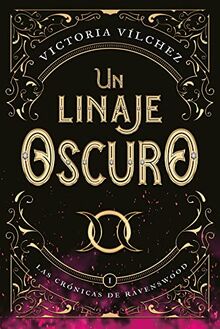 VICTORIA VÍLCHEZ

UN LINAJE OSCURO

LAS CRÓNICAS DE RAVENSWOOD I